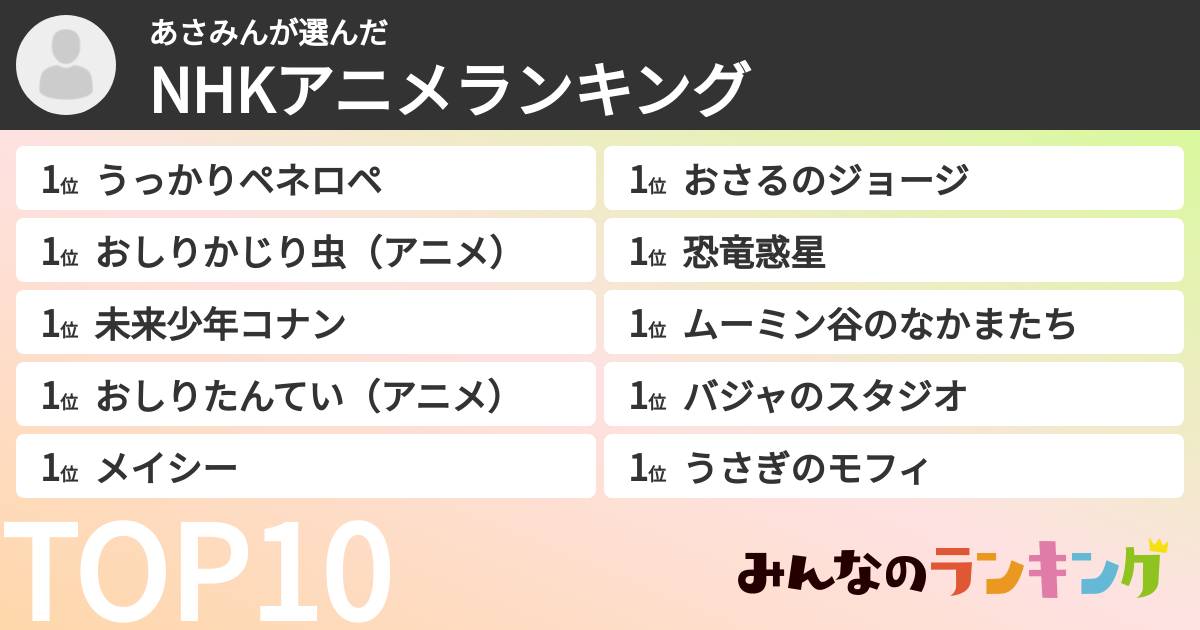 あさみんが選んだ
NHKアニメランキング

1位 うっかりペネロペ
1位 おしりかじり虫（アニメ）
1位 未来少年コナン
1位 おしりたんてい（アニメ）
1位 メイシー

1位 おさるのジョージ
1位 恐竜惑星
1位 ムーミン谷のなかまたち
1位 バジャのスタジオ
1位 うさぎのモフィ

TOP10

みんなのランキング